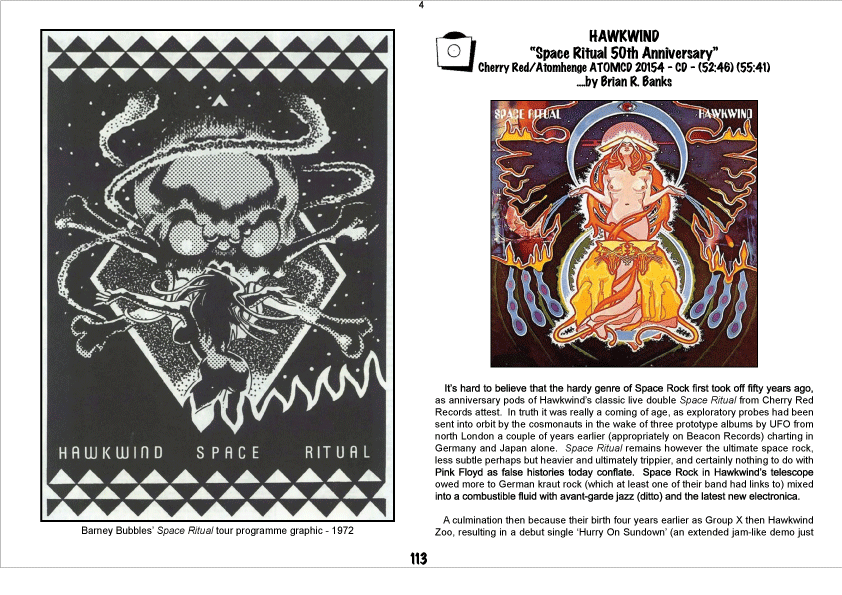 4

HAWKWIND SPACE RITUAL

Barney Bubbles' Space Ritual tour programme graphic - 1972

HAWKWIND
"Space Ritual 50th Anniversary"
Cherry Red/Atomhenge ATOMCD 20154 - CD - (52:46) (55:41)
...by Brian R. Banks

SPACE RITUAL HAWKWIND

It's hard to believe that the hardy genre of Space Rock first took off fifty years ago, as anniversary pods of Hawkwind's classic live double Space Ritual from Cherry Red Records attest. In truth it was really a coming of age, as exploratory probes had been sent into orbit by the cosmonauts in the wake of three prototype albums by UFO from north London a couple of years earlier (appropriately on Beacon Records) charting in Germany and Japan alone. Space Ritual remains however the ultimate space rock, less subtle perhaps but heavier and ultimately trippier, and certainly nothing to do with Pink Floyd as false histories today conflate. Space Rock in Hawkwind's telescope owed more to German kraut rock (which at least one of their band had links to) mixed into a combustible fluid with avant-garde jazz (ditto) and the latest new electronica.

A culmination then because their birth four years earlier as Group X then Hawkwind Zoo, resulting in a debut single 'Hurry On Sundown' (an extended jam-like demo just

113